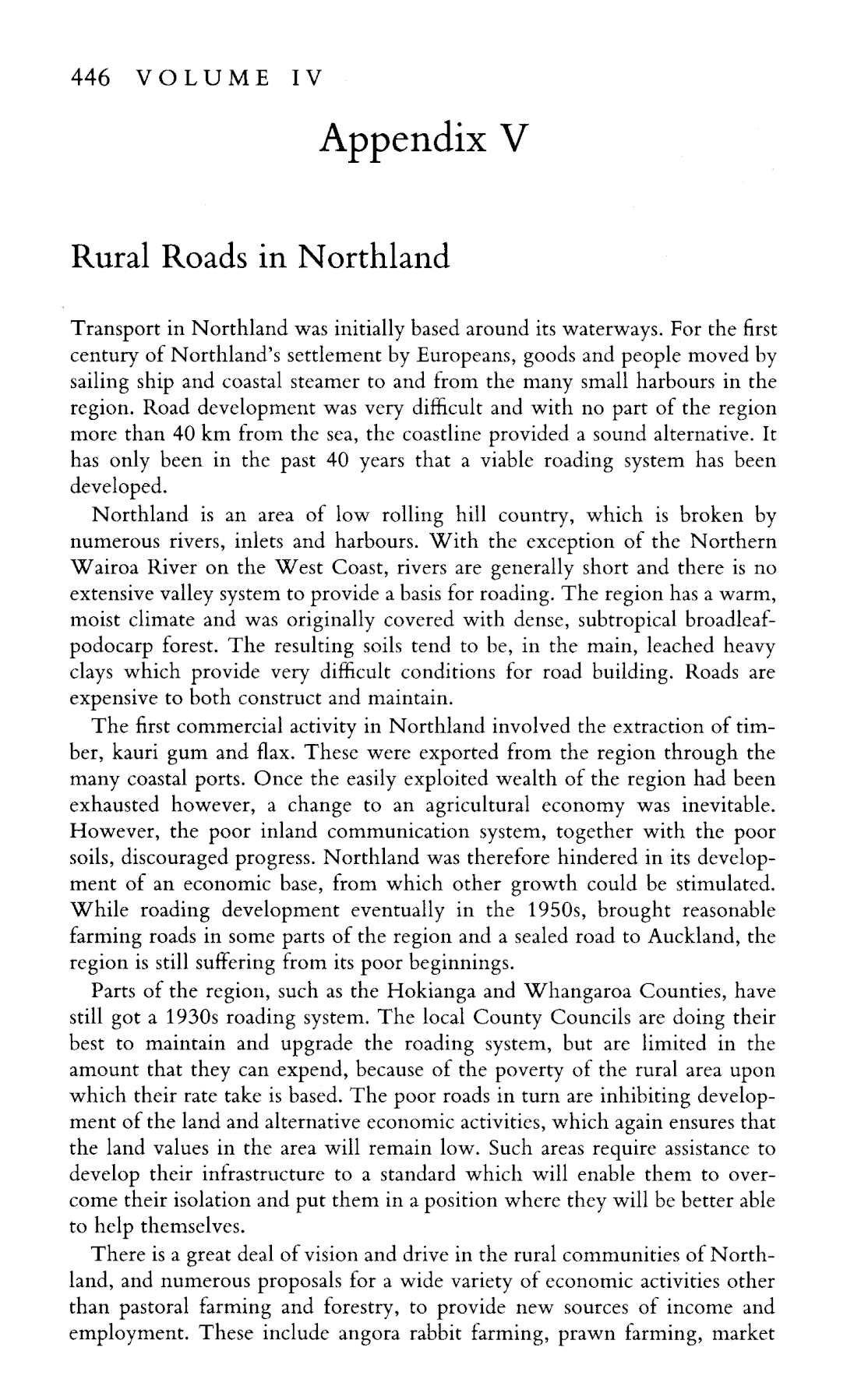 446 VOLUME IV

Appendix V

Rural Roads in Northland

Transport in Northland was initially based around its waterways. For the first century of Northland's settlement by Europeans, goods and people moved by sailing ship and coastal steamer to and from the many small harbours in the region. Road development was very difficult and with no part of the region more than 40 km from the sea, the coastline provided a sound alternative. It has only been in the past 40 years that a viable roading system has been developed.

Northland is an area of low rolling hill country, which is broken by numerous rivers, inlets and harbours. With the exception of the Northern Wairoa River on the West Coast, rivers are generally short and there is no extensive valley system to provide a basis for roading. The region has a warm, moist climate and was originally covered with dense, subtropical broadleaf-podocarp forest. The resulting soils tend to be, in the main, leached heavy clays which provide very difficult conditions for road building. Roads are expensive to both construct and maintain.

The first commercial activity in Northland involved the extraction of timber, kauri gum and flax. These were exported from the region through the many coastal ports. Once the easily exploited wealth of the region had been exhausted however, a change to an agricultural economy was inevitable. However, the poor inland communication system, together with the poor soils, discouraged progress. Northland was therefore hindered in its development of an economic base, from which other growth could be stimulated. While roading development eventually in the 1950s, brought reasonable farming roads in some parts of the region and a sealed road to Auckland, the region is still suffering from its poor beginnings.

Parts of the region, such as the Hokianga and Whangaroa Counties, have still got a 1930s roading system. The local County Councils are doing their best to maintain and upgrade the roading system, but are limited in the amount that they can expend, because of the poverty of the rural area upon which their rate take is based. The poor roads in turn are inhibiting development of the land and alternative economic activities, which again ensures that the land values in the area will remain low. Such areas require assistance to develop their infrastructure to a standard which will enable them to overcome their isolation and put them in a position where they will be better able to help themselves.

There is a great deal of vision and drive in the rural communities of Northland, and numerous proposals for a wide variety of economic activities other than pastoral farming and forestry, to provide new sources of income and employment. These include angora rabbit farming, prawn farming, market